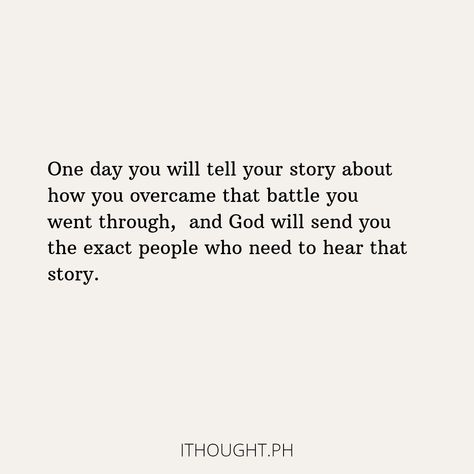 One day you will tell your story about how you overcame that battle you went through,  and God will send you the exact people who need to hear that story.

ITHOUGHT.PH